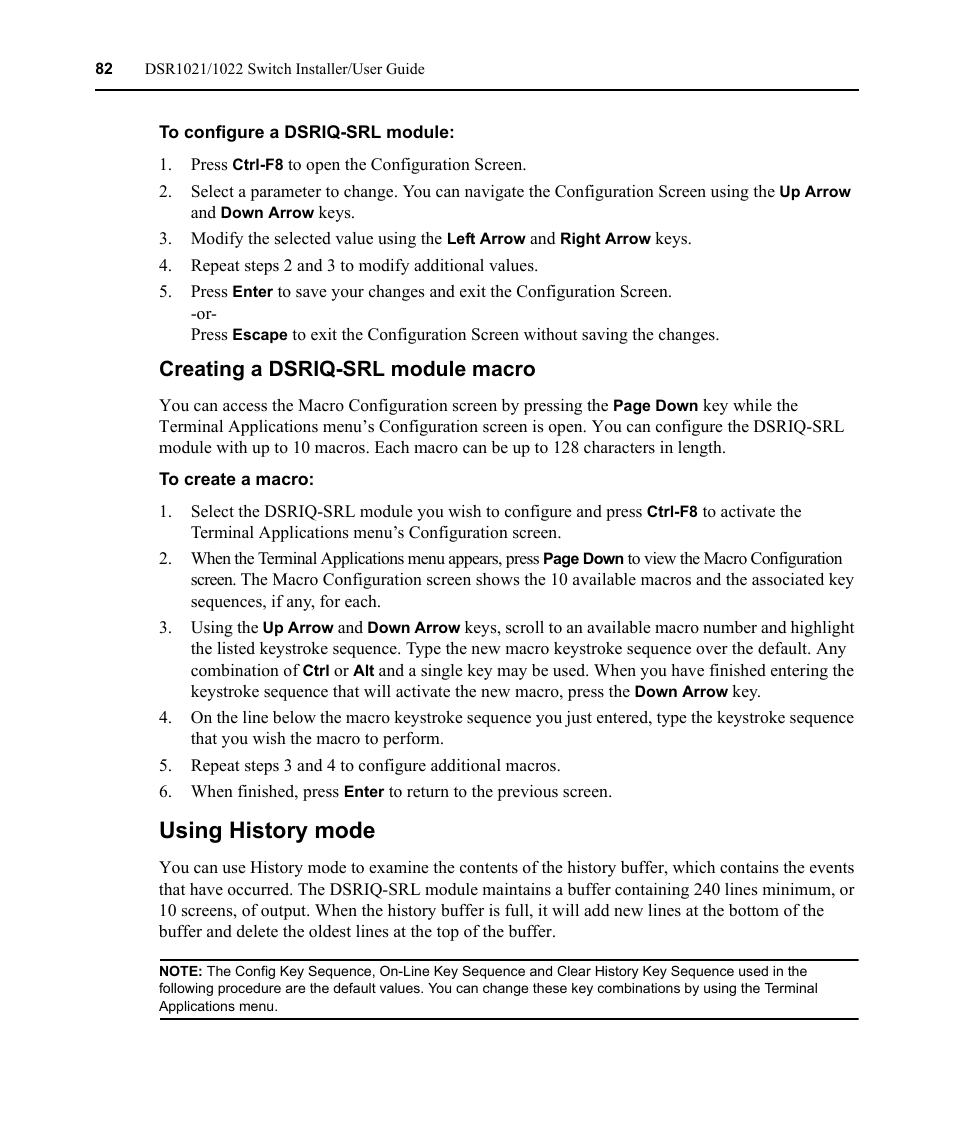 82 DSR1021/1022 Switch Installer/User Guide

To configure a DSRIQ-SRL module:

1. Press Ctrl-F8 to open the Configuration Screen.
2. Select a parameter to change. You can navigate the Configuration Screen using the Up Arrow and Down Arrow keys.
3. Modify the selected value using the Left Arrow and Right Arrow keys.
4. Repeat steps 2 and 3 to modify additional values.
5. Press Enter to save your changes and exit the Configuration Screen.
-or-
Press Escape to exit the Configuration Screen without saving the changes.

Creating a DSRIQ-SRL module macro

You can access the Macro Configuration screen by pressing the Page Down key while the Terminal Applications menu's Configuration screen is open. You can configure the DSRIQ-SRL module with up to 10 macros. Each macro can be up to 128 characters in length.

To create a macro:

1. Select the DSRIQ-SRL module you wish to configure and press Ctrl-F8 to activate the Terminal Applications menu's Configuration screen.
2. When the Terminal Applications menu appears, press Page Down to view the Macro Configuration screen. The Macro Configuration screen shows the 10 available macros and the associated key sequences, if any, for each.
3. Using the Up Arrow and Down Arrow keys, scroll to an available macro number and highlight the listed keystroke sequence. Type the new macro keystroke sequence over the default. Any combination of Ctrl or Alt and a single key may be used. When you have finished entering the keystroke sequence that will activate the new macro, press the Down Arrow key.
4. On the line below the macro keystroke sequence you just entered, type the keystroke sequence that you wish the macro to perform.
5. Repeat steps 3 and 4 to configure additional macros.
6. When finished, press Enter to return to the previous screen.

Using History mode

You can use History mode to examine the contents of the history buffer, which contains the events that have occurred. The DSRIQ-SRL module maintains a buffer containing 240 lines minimum, or 10 screens, of output. When the history buffer is full, it will add new lines at the bottom of the buffer and delete the oldest lines at the top of the buffer.

NOTE: The Config Key Sequence, On-Line Key Sequence and Clear History Key Sequence used in the following procedure are the default values. You can change these key combinations by using the Terminal Applications menu.